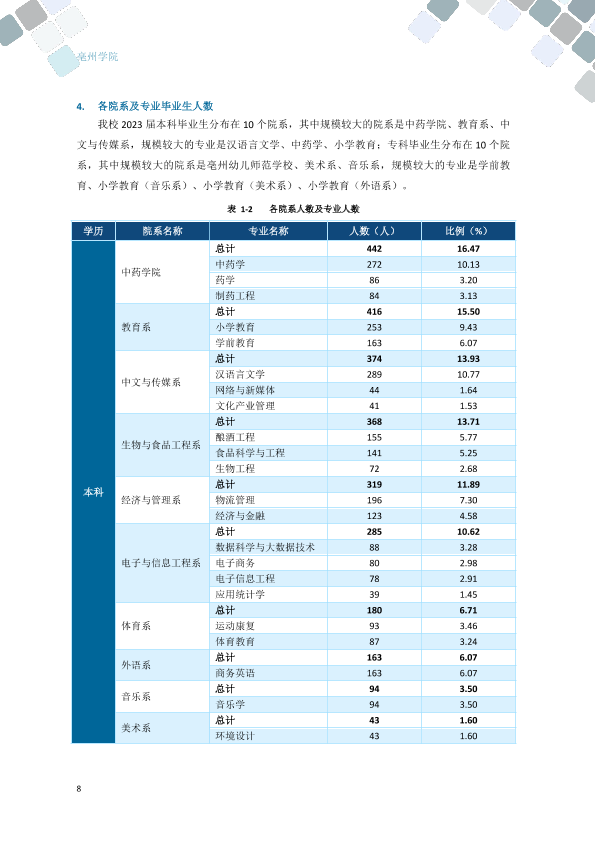 亳州学院

4. 各院系及专业毕业生人数

我校2023届本科毕业生分布在10个院系，其中规模较大的院系是中药学院、教育系、中文与传媒系，规模较大的专业是汉语言文学、中药学、小学教育；专科毕业生分布在10个院系，其中规模较大的院系是亳州幼儿师范学校、美术系、音乐系，规模较大的专业是学前教育、小学教育（音乐系）、小学教育（美术系）、小学教育（外语系）。

表1-2 各院系人数及专业人数

| 学历 | 院系名称 | 专业名称 | 人数（人） | 比例（%） |
|---|---|---|---|---|
| 本科 | 中药学院 | 总计 | 442 | 16.47 |
| | | 中药学 | 272 | 10.13 |
| | | 药学 | 86 | 3.20 |
| | | 制药工程 | 84 | 3.13 |
| | 教育系 | 总计 | 416 | 15.50 |
| | | 小学教育 | 253 | 9.43 |
| | | 学前教育 | 163 | 6.07 |
| | 中文与传媒系 | 总计 | 374 | 13.93 |
| | | 汉语言文学 | 289 | 10.77 |
| | | 网络与新媒体 | 44 | 1.64 |
| | | 文化产业管理 | 41 | 1.53 |
| | 生物与食品工程系 | 总计 | 368 | 13.71 |
| | | 酿酒工程 | 155 | 5.77 |
| | | 食品科学与工程 | 141 | 5.25 |
| | | 生物工程 | 72 | 2.68 |
| | 经济与管理系 | 总计 | 319 | 11.89 |
| | | 物流管理 | 196 | 7.30 |
| | | 经济与金融 | 123 | 4.58 |
| | 电子与信息工程系 | 总计 | 285 | 10.62 |
| | | 数据科学与大数据技术 | 88 | 3.28 |
| | | 电子商务 | 80 | 2.98 |
| | | 电子信息工程 | 78 | 2.91 |
| | | 应用统计学 | 39 | 1.45 |
| | 体育系 | 总计 | 180 | 6.71 |
| | | 运动康复 | 93 | 3.46 |
| | | 体育教育 | 87 | 3.24 |
| | 外语系 | 总计 | 163 | 6.07 |
| | | 商务英语 | 163 | 6.07 |
| | 音乐系 | 总计 | 94 | 3.50 |
| | | 音乐学 | 94 | 3.50 |
| | 美术系 | 总计 | 43 | 1.60 |
| | | 环境设计 | 43 | 1.60 |

8